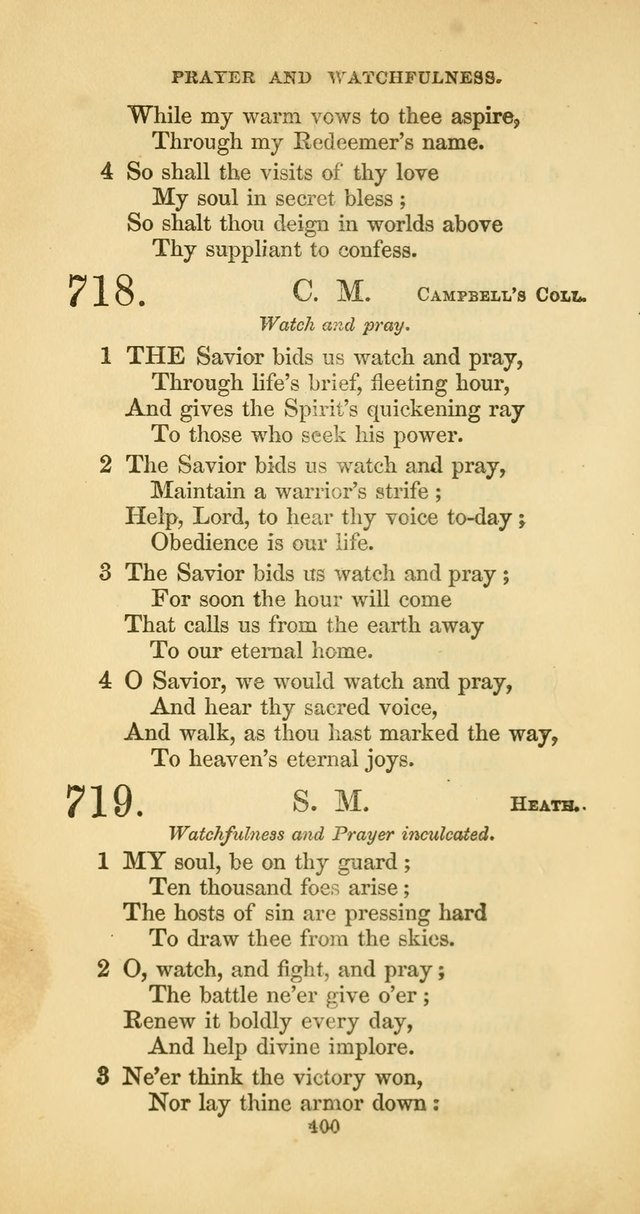 PRAYER AND WATCHFULNESS.

While my warm vows to thee aspire,
Through my Redeemer's name.

4 So shall the visits of thy love
My soul in secret bless;
So shalt thou deign in worlds above
Thy suppliant to confess.

718. C. M. CAMPBELL'S COLL.

Watch and pray.

1 THE Savior bids us watch and pray,
Through life's brief, fleeting hour,
And gives the Spirit's quickening ray
To those who seek his power.

2 The Savior bids us watch and pray,
Maintain a warrior's strife;
Help, Lord, to hear thy voice to-day;
Obedience is our life.

3 The Savior bids us watch and pray;
For soon the hour will come
That calls us from the earth away
To our eternal home.

4 O Savior, we would watch and pray,
And hear thy sacred voice,
And walk, as thou hast marked the way,
To heaven's eternal joys.

719. S. M. HEATH.

Watchfulness and Prayer inculcated.

1 MY soul, be on thy guard;
Ten thousand foes arise;
The hosts of sin are pressing hard
To draw thee from the skies.

2 O, watch, and fight, and pray;
The battle ne'er give o'er;
Renew it boldly every day,
And help divine implore.

3 Ne'er think the victory won,
Nor lay thine armor down:

400